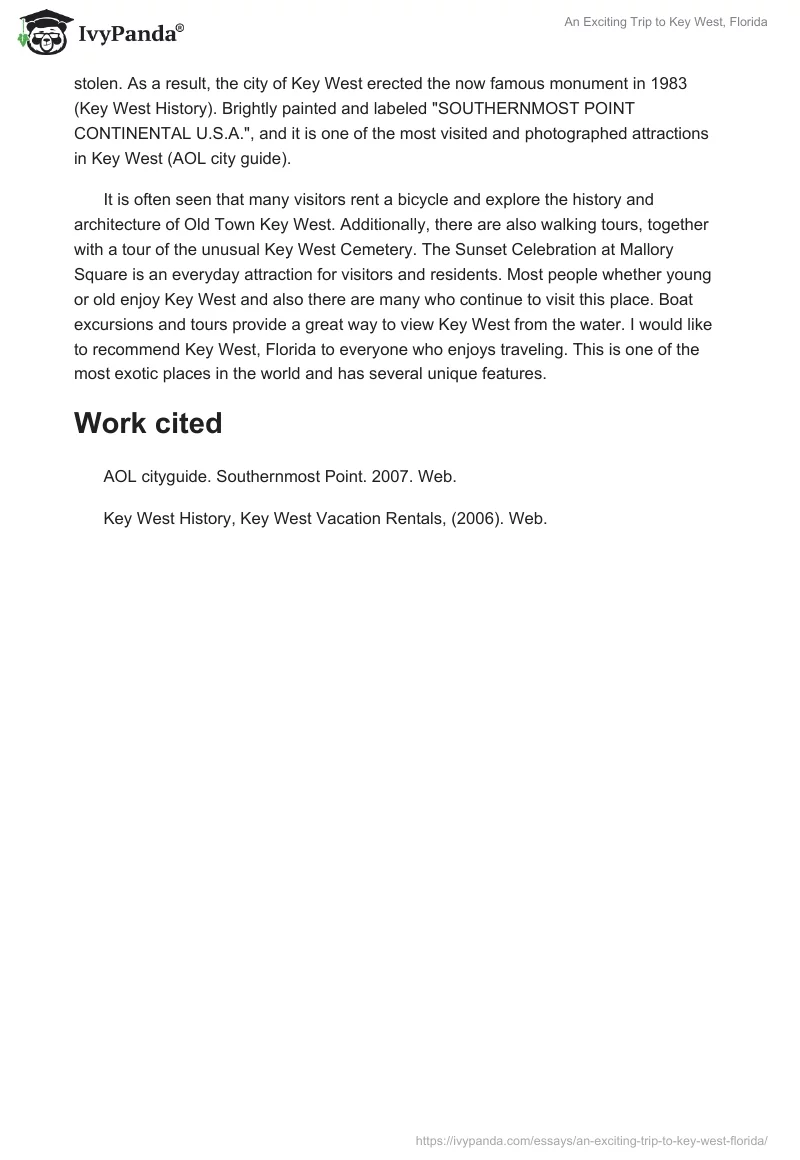 IvyPanda®

An Exciting Trip to Key West, Florida

stolen. As a result, the city of Key West erected the now famous monument in 1983 (Key West History). Brightly painted and labeled "SOUTHERNMOST POINT CONTINENTAL U.S.A.", and it is one of the most visited and photographed attractions in Key West (AOL city guide).

It is often seen that many visitors rent a bicycle and explore the history and architecture of Old Town Key West. Additionally, there are also walking tours, together with a tour of the unusual Key West Cemetery. The Sunset Celebration at Mallory Square is an everyday attraction for visitors and residents. Most people whether young or old enjoy Key West and also there are many who continue to visit this place. Boat excursions and tours provide a great way to view Key West from the water. I would like to recommend Key West, Florida to everyone who enjoys traveling. This is one of the most exotic places in the world and has several unique features.

Work cited

AOL cityguide. Southernmost Point. 2007. Web.

Key West History, Key West Vacation Rentals, (2006). Web.

https://ivypanda.com/essays/an-exciting-trip-to-key-west-florida/